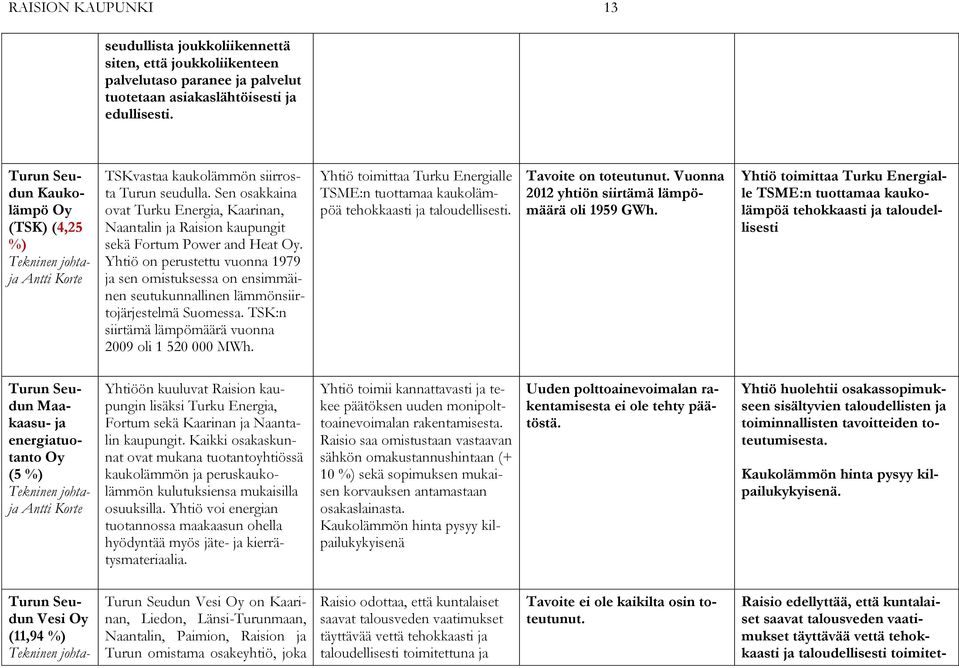 RAISION KAUPUNKI 13

| | | | | |
|---|---|---|---|---|
| | seudullista joukkoliikennettä siten, että joukkoliikenteen palvelutaso paranee ja palvelut tuotetaan asiakaslähtöisesti ja edullisesti. | | | |
| Turun Seudun Kaukolämpö Oy (TSK) (4,25 %) Tekninen johtaja Antti Korte | TSKvastaa kaukolämmön siirrosta Turun seudulla. Sen osakkaina ovat Turku Energia, Kaarinan, Naantalin ja Raision kaupungit sekä Fortum Power and Heat Oy. Yhtiö on perustettu vuonna 1979 ja sen omistuksessa on ensimmäinen seutukunnallinen lämmönsiirtojärjestelmä Suomessa. TSK:n siirtämä lämpömäärä vuonna 2009 oli 1 520 000 MWh. | Yhtiö toimittaa Turku Energialle TSME:n tuottamaa kaukolämpöä tehokkaasti ja taloudellisesti. | Tavoite on toteutunut. Vuonna 2012 yhtiön siirtämä lämpömäärä oli 1959 GWh. | Yhtiö toimittaa Turku Energialle TSME:n tuottamaa kaukolämpöä tehokkaasti ja taloudellisesti |
| Turun Seudun Maakaasu- ja energiatuotanto Oy (5 %) Tekninen johtaja Antti Korte | Yhtiöön kuuluvat Raision kaupungin lisäksi Turku Energia, Fortum sekä Kaarinan ja Naantalin kaupungit. Kaikki osakaskunnat ovat mukana tuotantoyhtiössä kaukolämmön ja peruskaukolämmön kulutuksiensa mukaisilla osuuksilla. Yhtiö voi energian tuotannossa maakaasun ohella hyödyntää myös jäte- ja kierrätysmateriaalia. | Yhtiö toimii kannattavasti ja tekee päätöksen uuden monipolttoainevoimalan rakentamisesta. Raisio saa omistustaan vastaavan sähkön omakustannushintaan (+ 10 %) sekä sopimuksen mukaisen korvauksen antamastaan osakaslainasta. Kaukolämmön hinta pysyy kilpailukykyisenä | Uuden polttoainevoimalan rakentamisesta ei ole tehty päätöstä. | Yhtiö huolehtii osakassopimukseen sisältyvien taloudellisten ja toiminnallisten tavoitteiden toteutumisesta. Kaukolämmön hinta pysyy kilpailukykyisenä. |
| Turun Seudun Vesi Oy (11,94 %) Tekninen johta- | Turun Seudun Vesi Oy on Kaarinan, Liedon, Länsi-Turunmaan, Naantalin, Paimion, Raision ja Turun omistama osakeyhtiö, joka | Raisio odottaa, että kuntalaiset saavat talousveden vaatimukset täyttävää vettä tehokkaasti ja taloudellisesti toimitettuna ja | Tavoite ei ole kaikilta osin toteutunut. | Raisio edellyttää, että kuntalaiset saavat talousveden vaatimukset täyttävää vettä tehokkaasti ja taloudellisesti toimitet- |